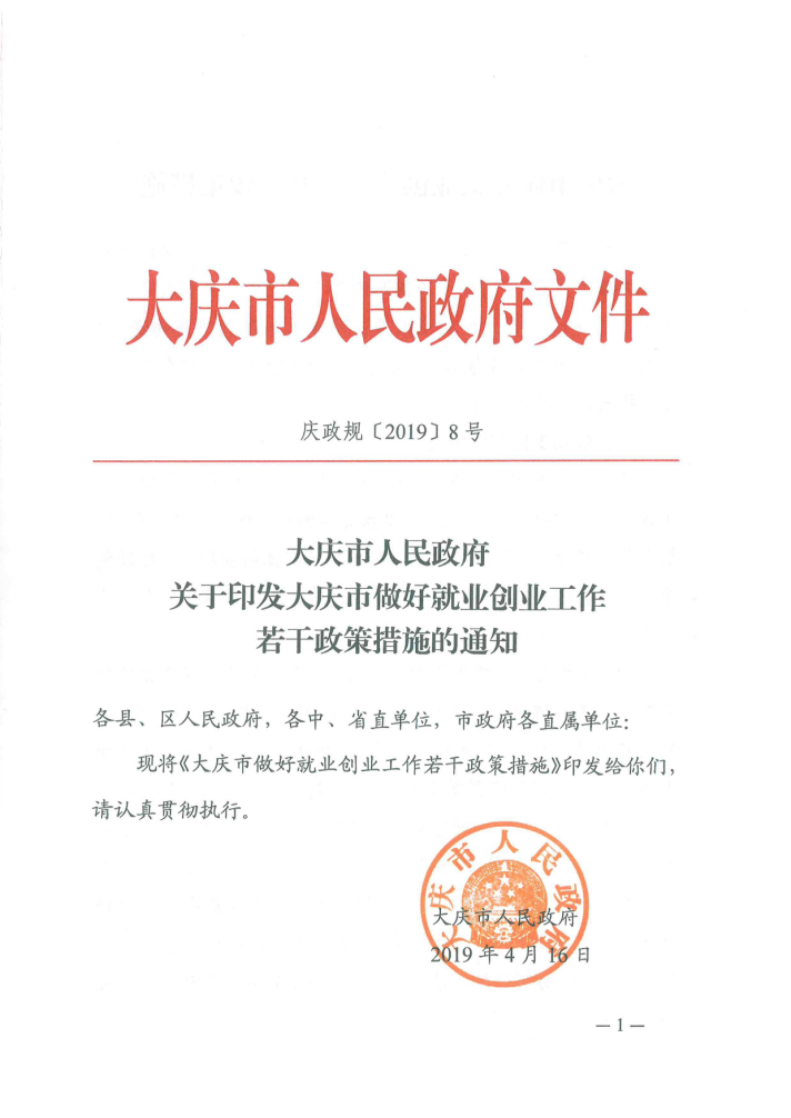 大庆市人民政府文件

庆政规〔2019〕8号

大庆市人民政府
关于印发大庆市做好就业创业工作
若干政策措施的通知

各县、区人民政府，各中、省直单位，市政府各直属单位：

现将《大庆市做好就业创业工作若干政策措施》印发给你们，请认真贯彻执行。

大庆市人民政府

大庆市人民政府
2019年4月16日

—1—